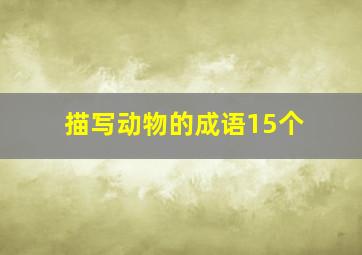 描写动物的成语15个